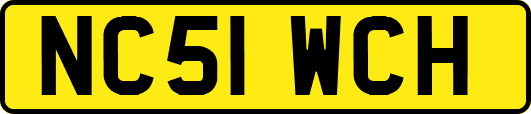 NC51 WCH